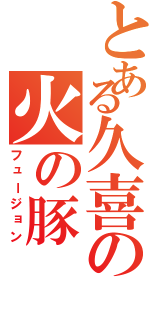 とある久喜の
火の豚
フュージョン